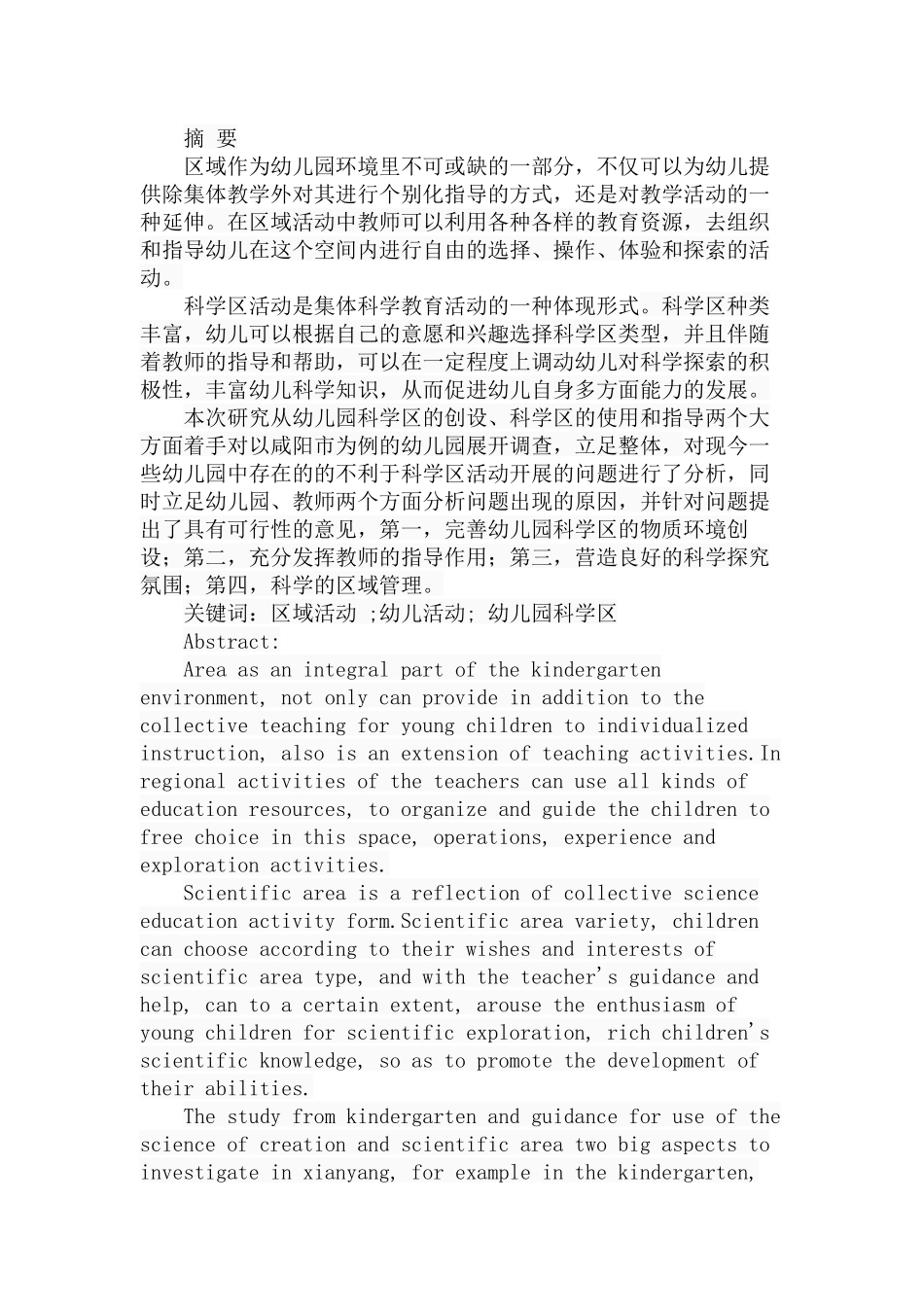 摘 要

区域作为幼儿园环境里不可或缺的一部分，不仅可以为幼儿提供除集体教学外对其进行个别化指导的方式，还是对教学活动的一种延伸。在区域活动中教师可以利用各种各样的教育资源，去组织和指导幼儿在这个空间内进行自由的选择、操作、体验和探索的活动。

科学区活动是集体科学教育活动的一种体现形式。科学区种类丰富，幼儿可以根据自己的意愿和兴趣选择科学区类型，并且伴随着教师的指导和帮助，可以在一定程度上调动幼儿对科学探索的积极性，丰富幼儿科学知识，从而促进幼儿自身多方面能力的发展。

本次研究从幼儿园科学区的创设、科学区的使用和指导两个大方面着手对以咸阳市为例的幼儿园展开调查，立足整体，对现今一些幼儿园中存在的的不利于科学区活动开展的问题进行了分析，同时立足幼儿园、教师两个方面分析问题出现的原因，并针对问题提出了具有可行性的意见，第一，完善幼儿园科学区的物质环境创设；第二，充分发挥教师的指导作用；第三，营造良好的科学探究氛围；第四，科学的区域管理。

关键词：区域活动 ;幼儿活动; 幼儿园科学区

Abstract:

Area as an integral part of the kindergarten environment, not only can provide in addition to the collective teaching for young children to individualized instruction, also is an extension of teaching activities.In regional activities of the teachers can use all kinds of education resources, to organize and guide the children to free choice in this space, operations, experience and exploration activities.

Scientific area is a reflection of collective science education activity form.Scientific area variety, children can choose according to their wishes and interests of scientific area type, and with the teacher's guidance and help, can to a certain extent, arouse the enthusiasm of young children for scientific exploration, rich children's scientific knowledge, so as to promote the development of their abilities.

The study from kindergarten and guidance for use of the science of creation and scientific area two big aspects to investigate in xianyang, for example in the kindergarten,